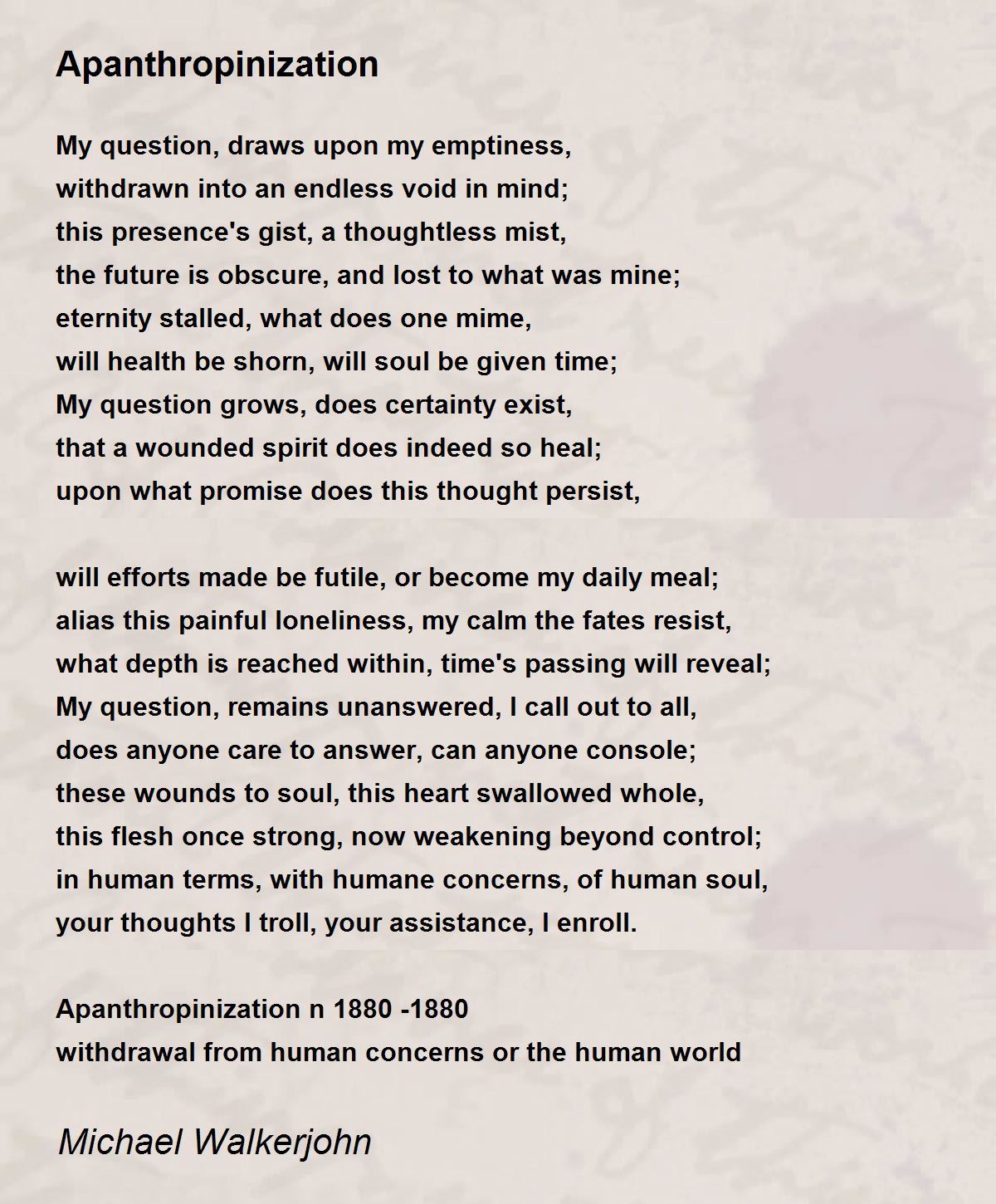 Apanthropinization

My question, draws upon my emptiness,
withdrawn into an endless void in mind;
this presence's gist, a thoughtless mist,
the future is obscure, and lost to what was mine;
eternity stalled, what does one mime,
will health be shorn, will soul be given time;
My question grows, does certainty exist,
that a wounded spirit does indeed so heal;
upon what promise does this thought persist,

will efforts made be futile, or become my daily meal;
alias this painful loneliness, my calm the fates resist,
what depth is reached within, time's passing will reveal;
My question, remains unanswered, I call out to all,
does anyone care to answer, can anyone console;
these wounds to soul, this heart swallowed whole,
this flesh once strong, now weakening beyond control;
in human terms, with humane concerns, of human soul,
your thoughts I troll, your assistance, I enroll.

Apanthropinization n 1880 -1880
withdrawal from human concerns or the human world

Michael Walkerjohn